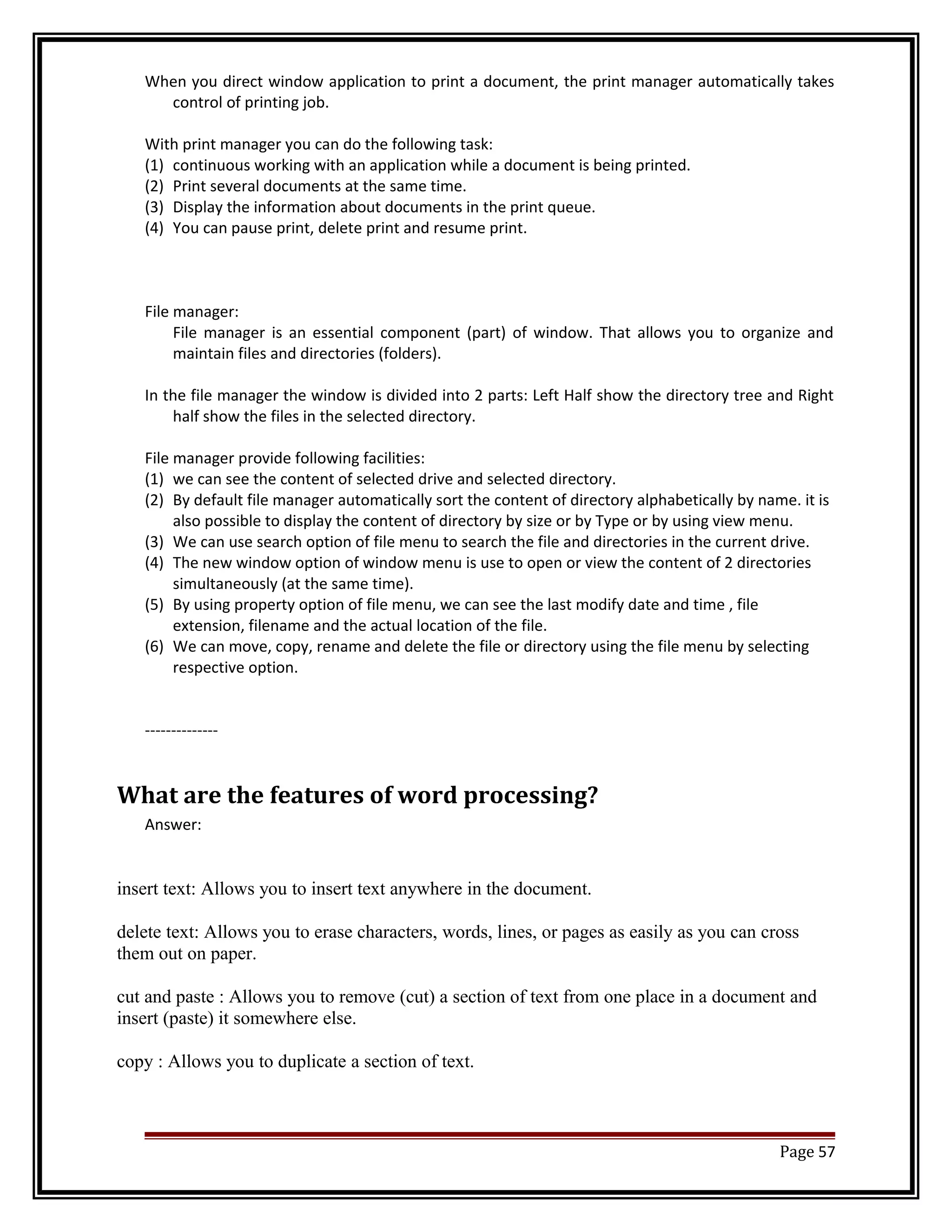 When you direct window application to print a document, the print manager automatically takes control of printing job.

With print manager you can do the following task:
(1) continuous working with an application while a document is being printed.
(2) Print several documents at the same time.
(3) Display the information about documents in the print queue.
(4) You can pause print, delete print and resume print.

File manager:
File manager is an essential component (part) of window. That allows you to organize and maintain files and directories (folders).

In the file manager the window is divided into 2 parts: Left Half show the directory tree and Right half show the files in the selected directory.

File manager provide following facilities:
(1) we can see the content of selected drive and selected directory.
(2) By default file manager automatically sort the content of directory alphabetically by name. it is also possible to display the content of directory by size or by Type or by using view menu.
(3) We can use search option of file menu to search the file and directories in the current drive.
(4) The new window option of window menu is use to open or view the content of 2 directories simultaneously (at the same time).
(5) By using property option of file menu, we can see the last modify date and time , file extension, filename and the actual location of the file.
(6) We can move, copy, rename and delete the file or directory using the file menu by selecting respective option.

--------------

What are the features of word processing?
Answer:

insert text: Allows you to insert text anywhere in the document.

delete text: Allows you to erase characters, words, lines, or pages as easily as you can cross them out on paper.

cut and paste : Allows you to remove (cut) a section of text from one place in a document and insert (paste) it somewhere else.

copy : Allows you to duplicate a section of text.

Page 57